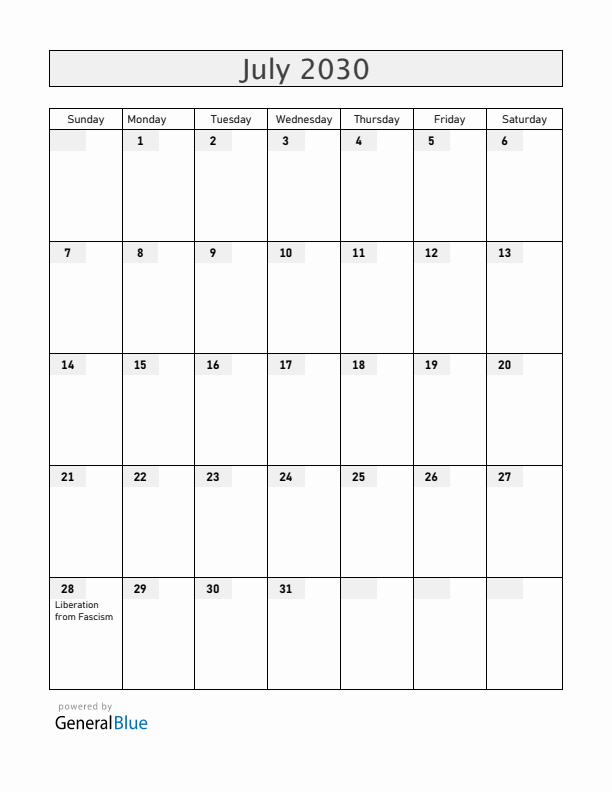 July 2030

| Sunday | Monday | Tuesday | Wednesday | Thursday | Friday | Saturday |
|---|---|---|---|---|---|---|
| | 1 | 2 | 3 | 4 | 5 | 6 |
| 7 | 8 | 9 | 10 | 11 | 12 | 13 |
| 14 | 15 | 16 | 17 | 18 | 19 | 20 |
| 21 | 22 | 23 | 24 | 25 | 26 | 27 |
| 28 Liberation from Fascism | 29 | 30 | 31 | | | |

powered by
GeneralBlue